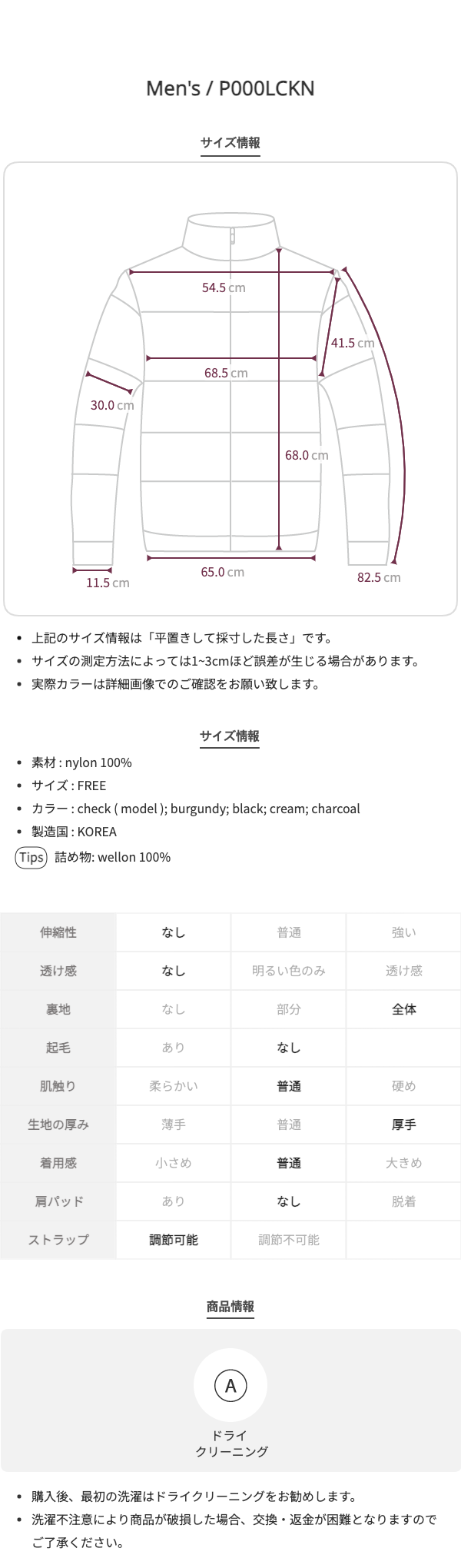 Men's / P000LCKN

サイズ情報

54.5 cm
41.5 cm
68.5 cm
30.0 cm
68.0 cm
11.5 cm
65.0 cm
82.5 cm

• 上記のサイズ情報は「平置きして採寸した長さ」です。
• サイズの測定方法によっては1~3cmほど誤差が生じる場合があります。
• 実際カラーは詳細画像でのご確認をお願い致します。

サイズ情報

• 素材 : nylon 100%
• サイズ : FREE
• カラー : check ( model ); burgundy; black; cream; charcoal
• 製造国 : KOREA
Tips 詰め物: wellon 100%

| 伸縮性 | なし | 普通 | 強い |
|---|---|---|---|
| 透け感 | なし | 明るい色のみ | 透け感 |
| 裏地 | なし | 部分 | 全体 |
| 起毛 | あり | なし | |
| 肌触り | 柔らかい | 普通 | 硬め |
| 生地の厚み | 薄手 | 普通 | 厚手 |
| 着用感 | 小さめ | 普通 | 大きめ |
| 肩パッド | あり | なし | 脱着 |
| ストラップ | 調節可能 | 調節不可能 | |

商品情報

A
ドライ
クリーニング

• 購入後、最初の洗濯はドライクリーニングをお勧めします。
• 洗濯不注意により商品が破損した場合、交換・返金が困難となりますのでご了承ください。